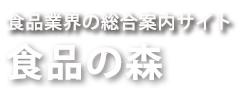 食品業界の総合案内サイト
食品の森